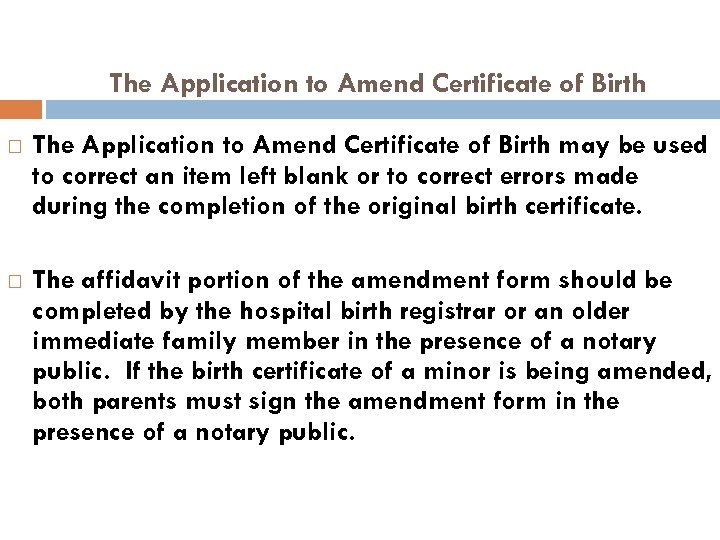 The Application to Amend Certificate of Birth

□ The Application to Amend Certificate of Birth may be used to correct an item left blank or to correct errors made during the completion of the original birth certificate.

□ The affidavit portion of the amendment form should be completed by the hospital birth registrar or an older immediate family member in the presence of a notary public. If the birth certificate of a minor is being amended, both parents must sign the amendment form in the presence of a notary public.